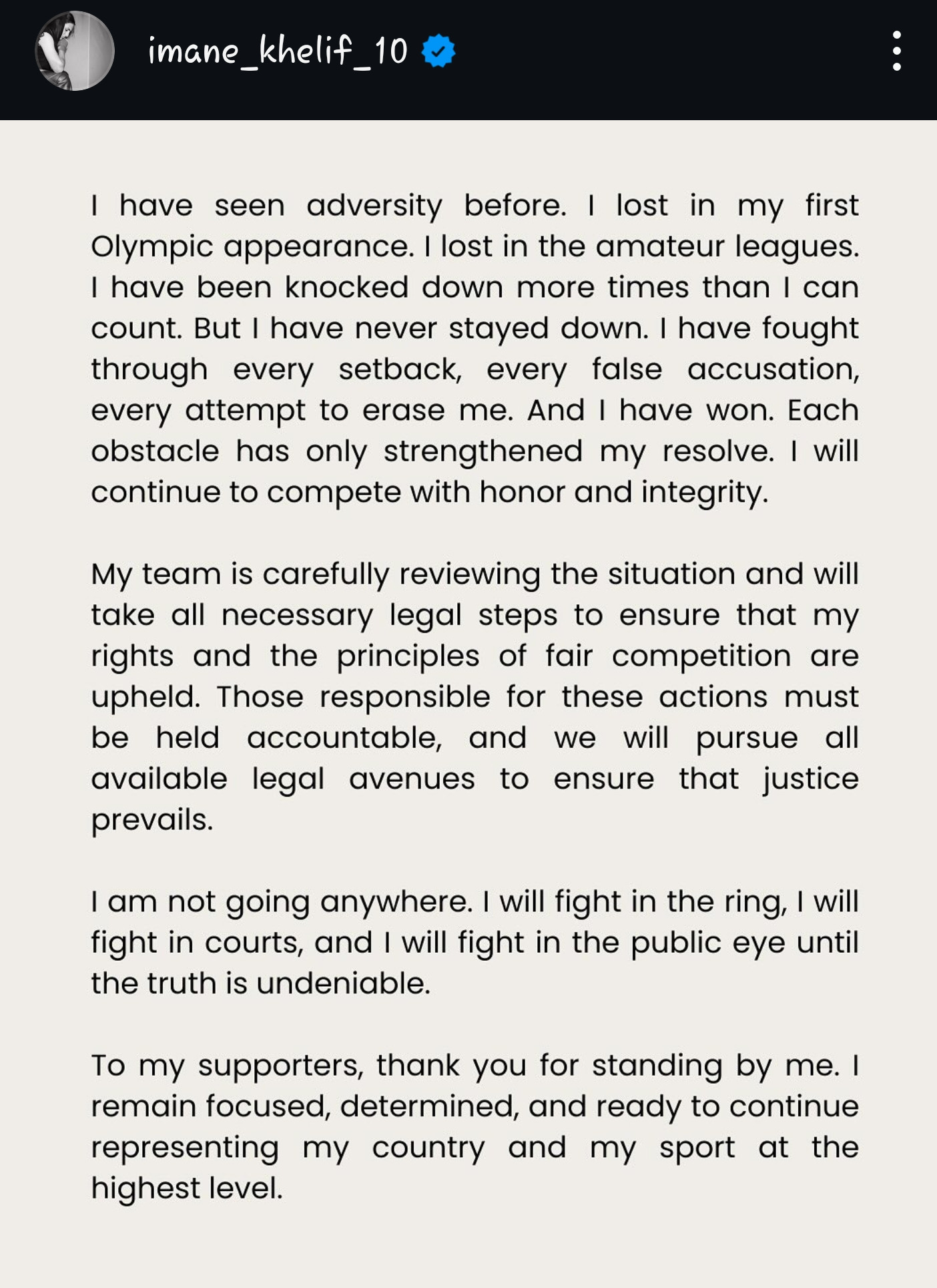 imane_khelif_10

I have seen adversity before. I lost in my first Olympic appearance. I lost in the amateur leagues. I have been knocked down more times than I can count. But I have never stayed down. I have fought through every setback, every false accusation, every attempt to erase me. And I have won. Each obstacle has only strengthened my resolve. I will continue to compete with honor and integrity.

My team is carefully reviewing the situation and will take all necessary legal steps to ensure that my rights and the principles of fair competition are upheld. Those responsible for these actions must be held accountable, and we will pursue all available legal avenues to ensure that justice prevails.

I am not going anywhere. I will fight in the ring, I will fight in courts, and I will fight in the public eye until the truth is undeniable.

To my supporters, thank you for standing by me. I remain focused, determined, and ready to continue representing my country and my sport at the highest level.